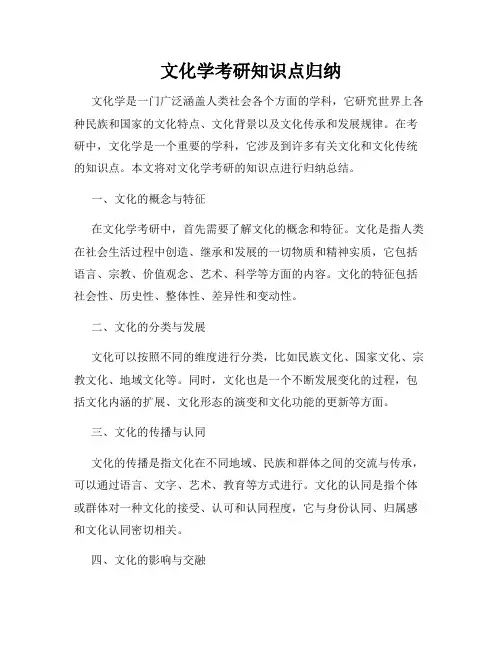 文化学考研知识点归纳

文化学是一门广泛涵盖人类社会各个方面的学科，它研究世界上各种民族和国家的文化特点、文化背景以及文化传承和发展规律。在考研中，文化学是一个重要的学科，它涉及到许多有关文化和文化传统的知识点。本文将对文化学考研的知识点进行归纳总结。

一、文化的概念与特征

在文化学考研中，首先需要了解文化的概念和特征。文化是指人类在社会生活过程中创造、继承和发展的一切物质和精神实质，它包括语言、宗教、价值观念、艺术、科学等方面的内容。文化的特征包括社会性、历史性、整体性、差异性和变动性。

二、文化的分类与发展

文化可以按照不同的维度进行分类，比如民族文化、国家文化、宗教文化、地域文化等。同时，文化也是一个不断发展变化的过程，包括文化内涵的扩展、文化形态的演变和文化功能的更新等方面。

三、文化的传播与认同

文化的传播是指文化在不同地域、民族和群体之间的交流与传承，可以通过语言、文字、艺术、教育等方式进行。文化的认同是指个体或群体对一种文化的接受、认可和认同程度，它与身份认同、归属感和文化认同密切相关。

四、文化的影响与交融